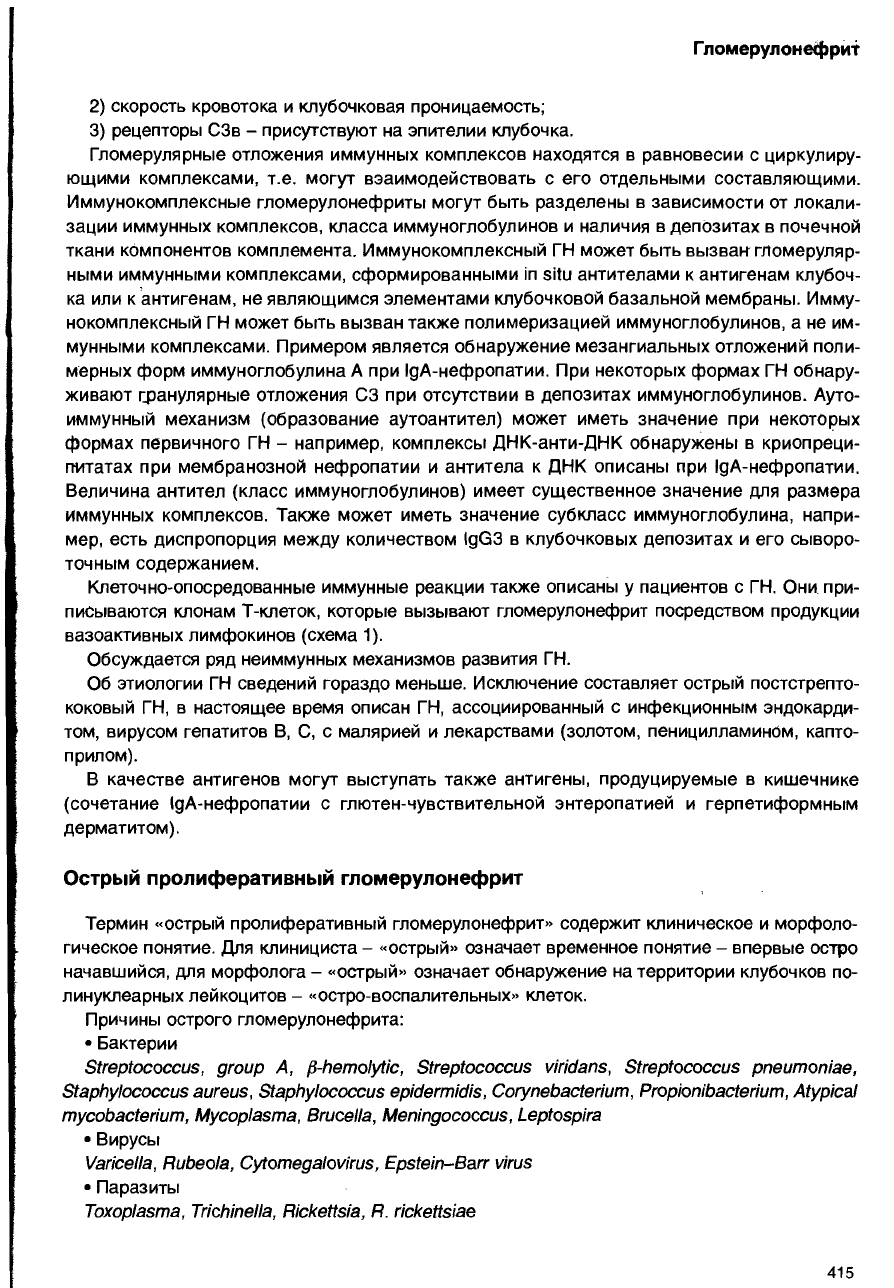 Гломерулонефрит

2) скорость кровотока и клубочковая проницаемость;

3) рецепторы С3в – присутствуют на эпителии клубочка.

Гломерулярные отложения иммунных комплексов находятся в равновесии с циркулирующими комплексами, т.е. могут взаимодействовать с его отдельными составляющими. Иммунокомплексные гломерулонефриты могут быть разделены в зависимости от локализации иммунных комплексов, класса иммуноглобулинов и наличия в депозитах в почечной ткани компонентов комплемента. Иммунокомплексный ГН может быть вызван гломерулярными иммунными комплексами, сформированными in situ антителами к антигенам клубочка или к антигенам, не являющимся элементами клубочковой базальной мембраны. Иммунокомплексный ГН может быть вызван также полимеризацией иммуноглобулинов, а не иммунными комплексами. Примером является обнаружение мезангиальных отложений полимерных форм иммуноглобулина А при IgA-нефропатии. При некоторых формах ГН обнаруживают гранулярные отложения С3 при отсутствии в депозитах иммуноглобулинов. Аутоиммунный механизм (образование аутоантител) может иметь значение при некоторых формах первичного ГН – например, комплексы ДНК-анти-ДНК обнаружены в криопреципитатах при мембранозной нефропатии и антитела к ДНК описаны при IgA-нефропатии. Величина антител (класс иммуноглобулинов) имеет существенное значение для размера иммунных комплексов. Также может иметь значение субкласс иммуноглобулина, например, есть диспропорция между количеством IgG3 в клубочковых депозитах и его сывороточным содержанием.

Клеточно-опосредованные иммунные реакции также описаны у пациентов с ГН. Они приписываются клонам Т-клеток, которые вызывают гломерулонефрит посредством продукции вазоактивных лимфокинов (схема 1).

Обсуждается ряд неиммунных механизмов развития ГН.

Об этиологии ГН сведений гораздо меньше. Исключение составляет острый постстрептококовый ГН, в настоящее время описан ГН, ассоциированный с инфекционным эндокардитом, вирусом гепатитов В, С, с малярией и лекарствами (золотом, пеницилламином, каптоприлом).

В качестве антигенов могут выступать также антигены, продуцируемые в кишечнике (сочетание IgA-нефропатии с глютен-чувствительной энтеропатией и герпетиформным дерматитом).

Острый пролиферативный гломерулонефрит

Термин «острый пролиферативный гломерулонефрит» содержит клиническое и морфологическое понятие. Для клинициста – «острый» означает временное понятие – впервые остро начавшийся, для морфолога – «острый» означает обнаружение на территории клубочков полинуклеарных лейкоцитов – «остро-воспалительных» клеток.

Причины острого гломерулонефрита:

• Бактерии

Streptococcus, group A, β-hemolytic, Streptococcus viridans, Streptococcus pneumoniae, Staphylococcus aureus, Staphylococcus epidermidis, Corynebacterium, Propionibacterium, Atypical mycobacterium, Mycoplasma, Brucella, Meningococcus, Leptospira

• Вирусы

Varicella, Rubeola, Cytomegalovirus, Epstein–Barr virus

• Паразиты

Toxoplasma, Trichinella, Rickettsia, R. rickettsiae

415